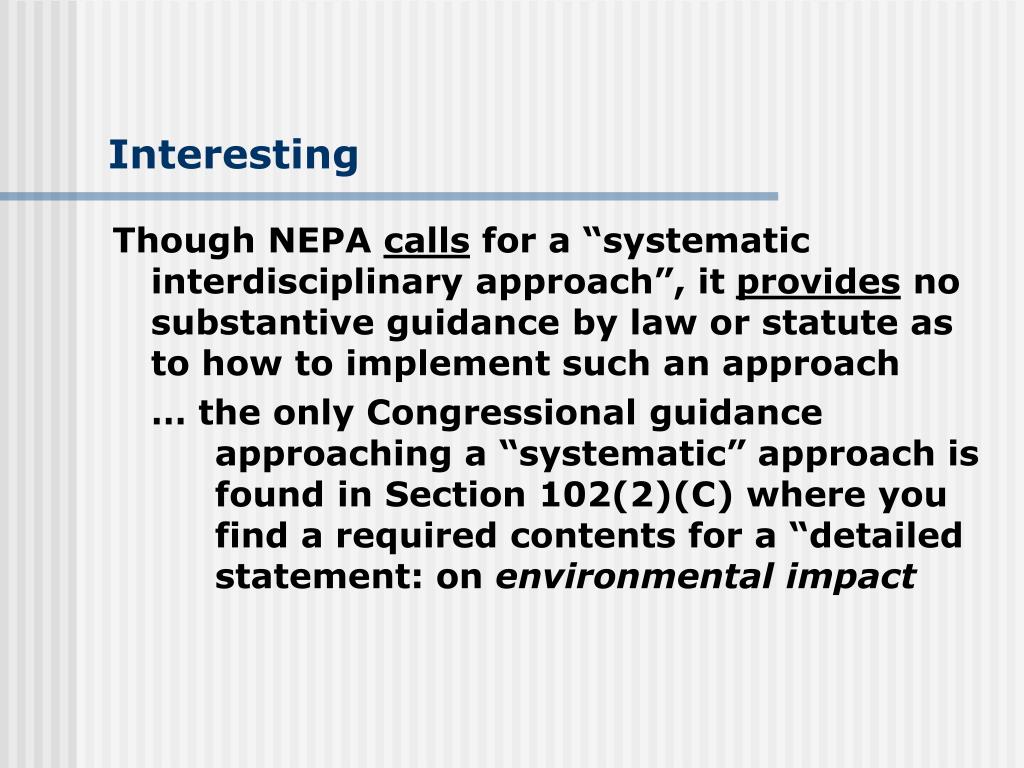 Interesting

Though NEPA calls for a “systematic interdisciplinary approach”, it provides no substantive guidance by law or statute as to how to implement such an approach

… the only Congressional guidance approaching a “systematic” approach is found in Section 102(2)(C) where you find a required contents for a “detailed statement: on environmental impact